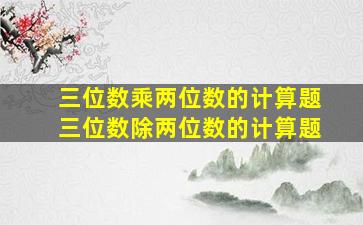 三位数乘两位数的计算题
三位数除两位数的计算题